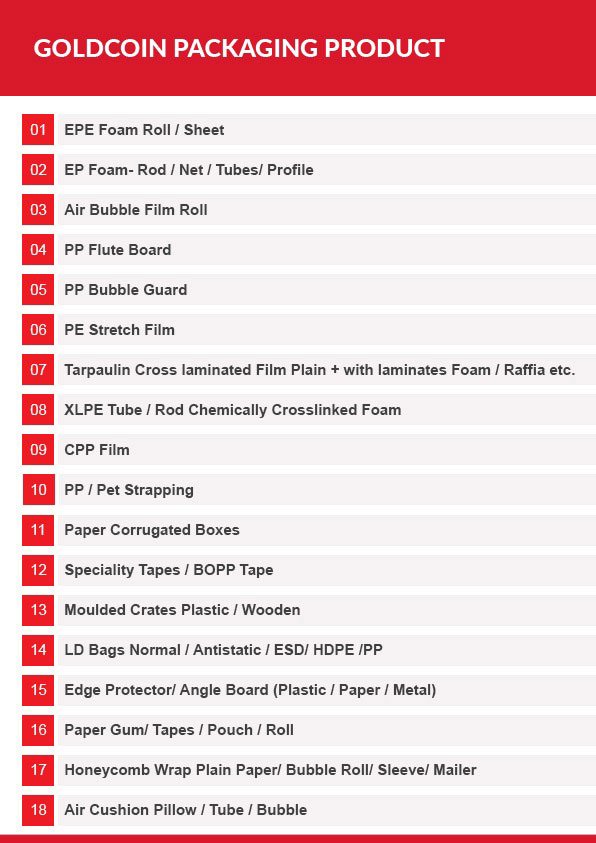 GOLDCOIN PACKAGING PRODUCT

01 EPE Foam Roll / Sheet

02 EP Foam- Rod / Net / Tubes/ Profile

03 Air Bubble Film Roll

04 PP Flute Board

05 PP Bubble Guard

06 PE Stretch Film

07 Tarpaulin Cross laminated Film Plain + with laminates Foam / Raffia etc.

08 XLPE Tube / Rod Chemically Crosslinked Foam

09 CPP Film

10 PP / Pet Strapping

11 Paper Corrugated Boxes

12 Speciality Tapes / BOPP Tape

13 Moulded Crates Plastic / Wooden

14 LD Bags Normal / Antistatic / ESD/ HDPE /PP

15 Edge Protector/ Angle Board (Plastic / Paper / Metal)

16 Paper Gum/ Tapes / Pouch / Roll

17 Honeycomb Wrap Plain Paper/ Bubble Roll/ Sleeve/ Mailer

18 Air Cushion Pillow / Tube / Bubble